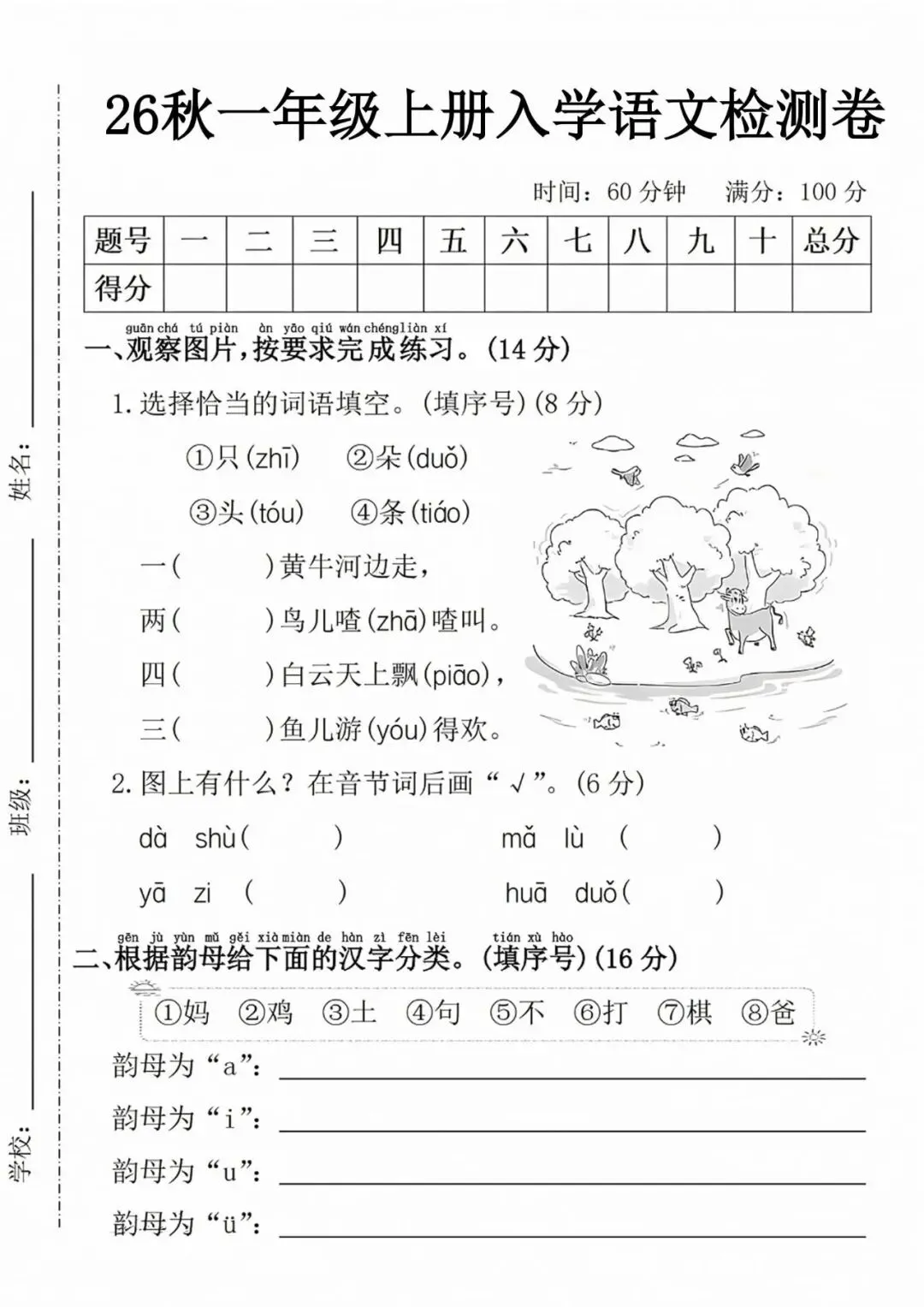 26秋一年级上册入学语文检测卷

时间：60 分钟　满分：100 分

| 题号 | 一 | 二 | 三 | 四 | 五 | 六 | 七 | 八 | 九 | 十 | 总分 |
|---|---|---|---|---|---|---|---|---|---|---|---|
| 得分 | | | | | | | | | | | |

guān chá tú piàn àn yāo qiú wán chéng liàn xí
一、观察图片，按要求完成练习。(14 分)

1. 选择恰当的词语填空。(填序号)(8 分)

①只(zhī)　②朵(duǒ)

③头(tóu)　④条(tiáo)

一(　　)黄牛河边走，

两(　　)鸟儿喳(zhā)喳叫。

四(　　)白云天上飘(piāo)，

三(　　)鱼儿游(yóu)得欢。

2. 图上有什么？在音节词后画“√”。(6 分)

dà shù(　　)　mǎ lù (　　)

yā zi (　　)　huā duǒ(　　)

gēn jù yùn mǔ gěi xià miàn de hàn zì fēn lèi tián xù hào
二、根据韵母给下面的汉字分类。(填序号)(16 分)

①妈 ②鸡 ③土 ④句 ⑤不 ⑥打 ⑦棋 ⑧爸

韵母为“a”：

韵母为“i”：

韵母为“u”：

韵母为“ü”：

姓名：

班级：

学校：